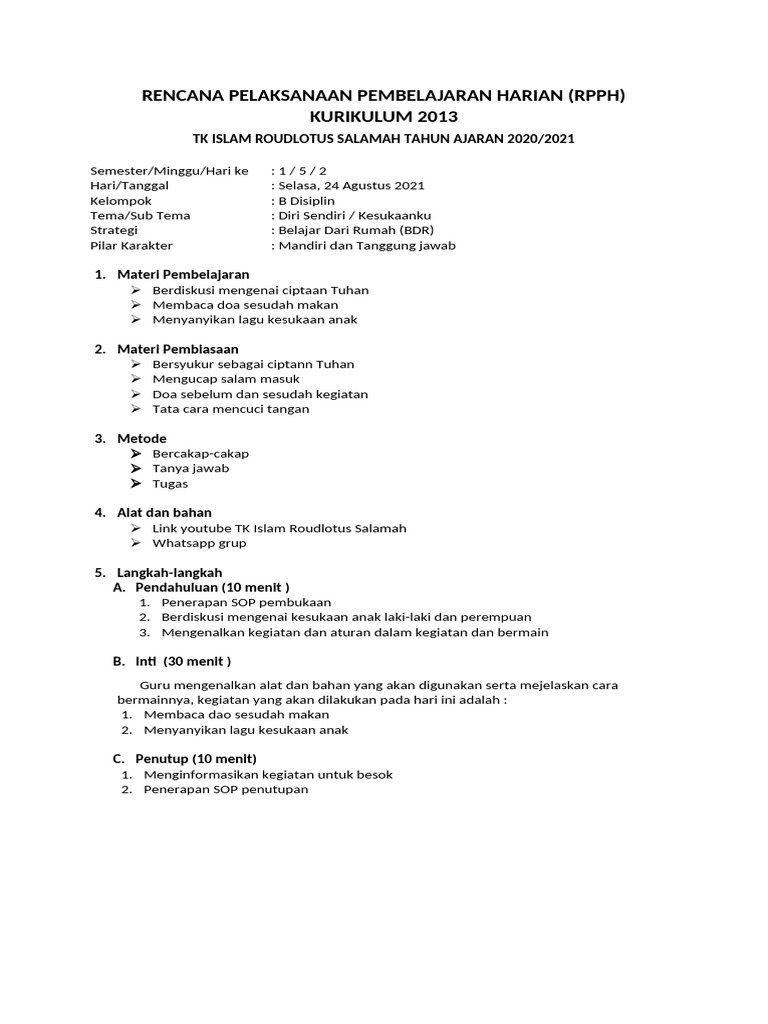 RENCANA PELAKSANAAN PEMBELAJARAN HARIAN (RPPH)
KURIKULUM 2013

TK ISLAM ROUDLOTUS SALAMAH TAHUN AJARAN 2020/2021

Semester/Minggu/Hari ke : 1 / 5 / 2
Hari/Tanggal : Selasa, 24 Agustus 2021
Kelompok : B Disiplin
Tema/Sub Tema : Diri Sendiri / Kesukaanku
Strategi : Belajar Dari Rumah (BDR)
Pilar Karakter : Mandiri dan Tanggung jawab

1. Materi Pembelajaran
➢ Berdiskusi mengenai ciptaan Tuhan
➢ Membaca doa sesudah makan
➢ Menyanyikan lagu kesukaan anak

2. Materi Pembiasaan
➢ Bersyukur sebagai ciptann Tuhan
➢ Mengucap salam masuk
➢ Doa sebelum dan sesudah kegiatan
➢ Tata cara mencuci tangan

3. Metode
➢ Bercakap-cakap
➢ Tanya jawab
➢ Tugas

4. Alat dan bahan
➢ Link youtube TK Islam Roudlotus Salamah
➢ Whatsapp grup

5. Langkah-langkah
A. Pendahuluan (10 menit )
1. Penerapan SOP pembukaan
2. Berdiskusi mengenai kesukaan anak laki-laki dan perempuan
3. Mengenalkan kegiatan dan aturan dalam kegiatan dan bermain

B. Inti (30 menit )

Guru mengenalkan alat dan bahan yang akan digunakan serta mejelaskan cara bermainnya, kegiatan yang akan dilakukan pada hari ini adalah :
1. Membaca dao sesudah makan
2. Menyanyikan lagu kesukaan anak

C. Penutup (10 menit)
1. Menginformasikan kegiatan untuk besok
2. Penerapan SOP penutupan